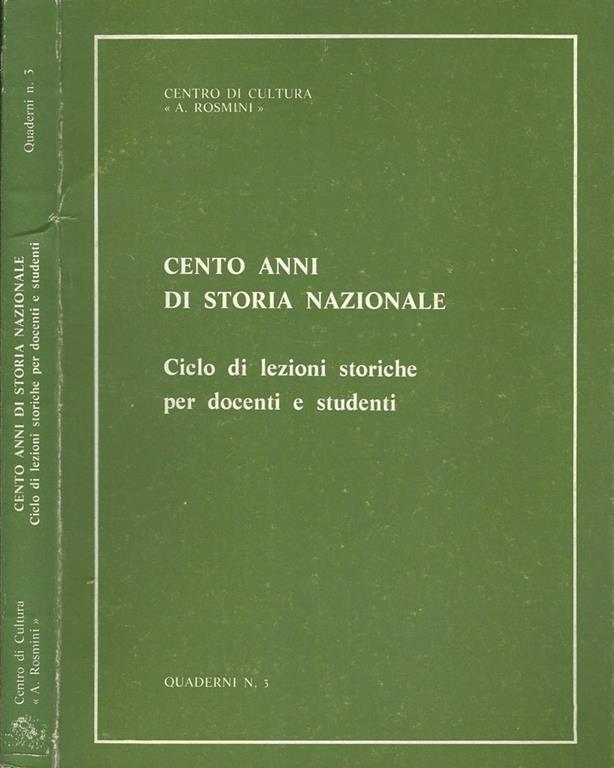 Centro di Cultura
« A. Rosmini »

CENTO ANNI DI STORIA NAZIONALE
Ciclo di lezioni storiche per docenti e studenti

Quaderni n. 3

CENTRO DI CULTURA
« A. ROSMINI »

CENTO ANNI
DI STORIA NAZIONALE

Ciclo di lezioni storiche
per docenti e studenti

QUADERNI N. 3